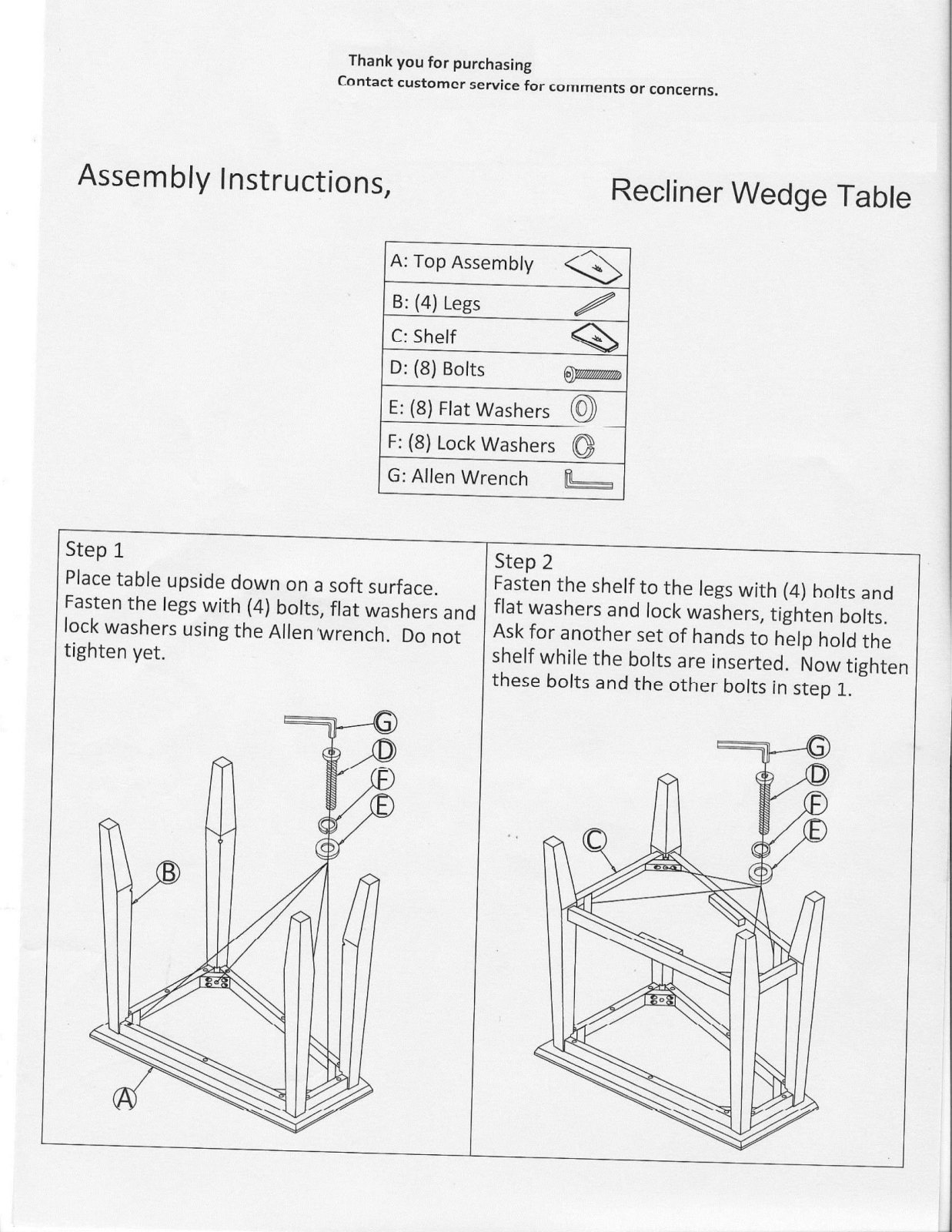 Thank you for purchasing
Contact customer service for comments or concerns.

Assembly Instructions,

Recliner Wedge Table

| A: Top Assembly |
|---|
| B: (4) Legs |
| C: Shelf |
| D: (8) Bolts |
| E: (8) Flat Washers |
| F: (8) Lock Washers |
| G: Allen Wrench |

Step 1
Place table upside down on a soft surface. Fasten the legs with (4) bolts, flat washers and lock washers using the Allen wrench. Do not tighten yet.

G
D
F
E
B
A

Step 2
Fasten the shelf to the legs with (4) bolts and flat washers and lock washers, tighten bolts. Ask for another set of hands to help hold the shelf while the bolts are inserted. Now tighten these bolts and the other bolts in step 1.

G
D
F
E
C